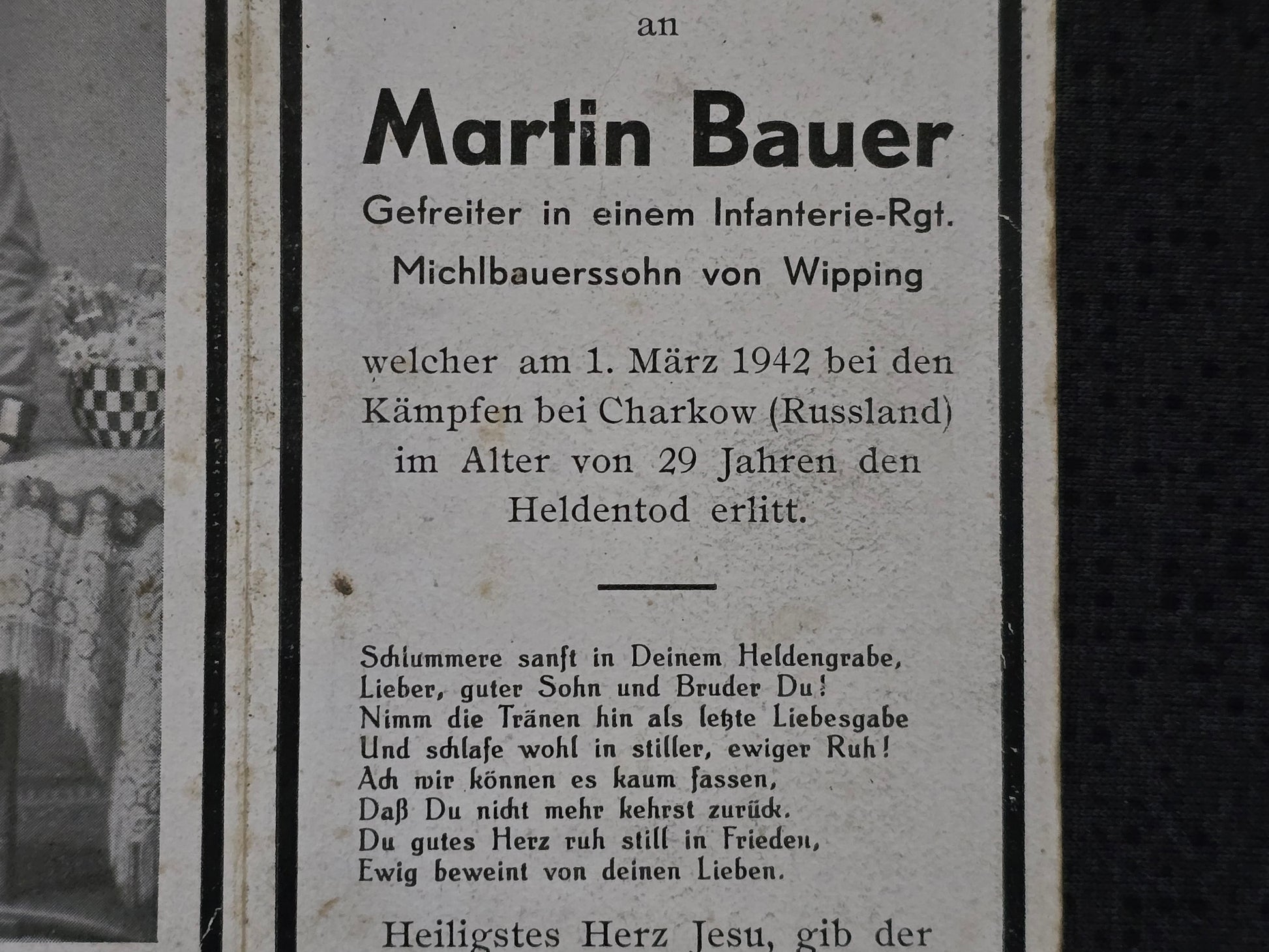 an

Martin Bauer

Gefreiter in einem Infanterie-Rgt.

Michlbauerssohn von Wipping

welcher am 1. März 1942 bei den Kämpfen bei Charkow (Russland) im Alter von 29 Jahren den Heldentod erlitt.

Schlummere sanft in Deinem Heldengrabe,
Lieber, guter Sohn und Bruder Du!
Nimm die Tränen hin als letzte Liebesgabe
Und schlafe wohl in stiller, ewiger Ruh!
Ach wir können es kaum fassen,
Daß Du nicht mehr kehrst zurück.
Du gutes Herz ruh still in Frieden,
Ewig beweint von deinen Lieben.

Heiligstes Herz Jesu, gib der